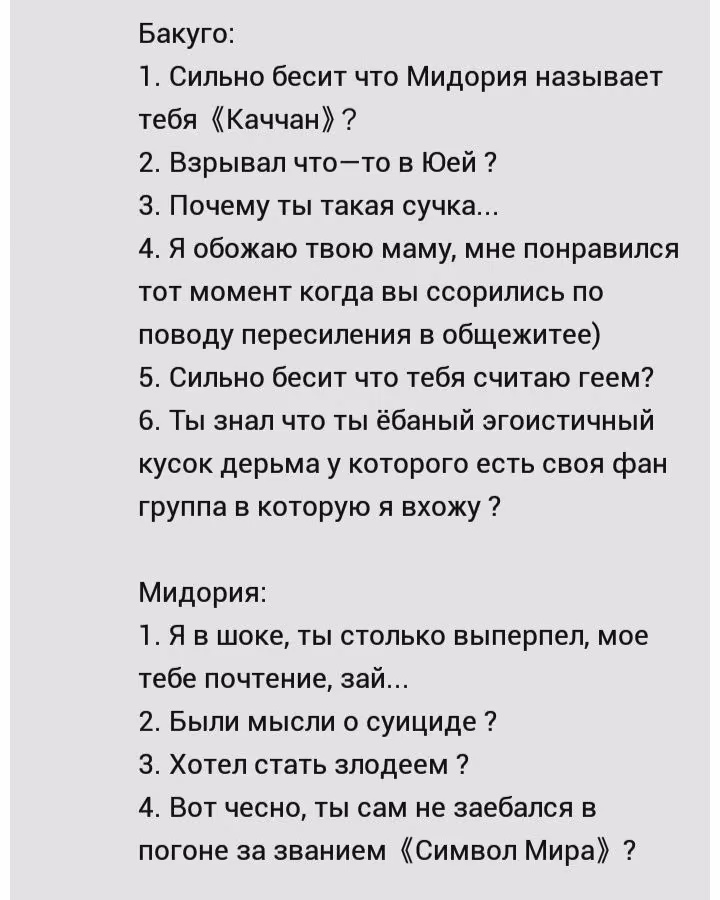 Бакуго:
1. Сильно бесит что Мидория называет тебя 《Каччан》?
2. Взрывал что—то в Юей ?
3. Почему ты такая сучка...
4. Я обожаю твою маму, мне понравился тот момент когда вы ссорились по поводу пересиления в общежитее)
5. Сильно бесит что тебя считаю геем?
6. Ты знал что ты ёбаный эгоистичный кусок дерьма у которого есть своя фан группа в которую я вхожу ?

Мидория:
1. Я в шоке, ты столько выперпел, мое тебе почтение, зай...
2. Были мысли о суициде ?
3. Хотел стать злодеем ?
4. Вот чесно, ты сам не заебался в погоне за званием 《Символ Мира》 ?